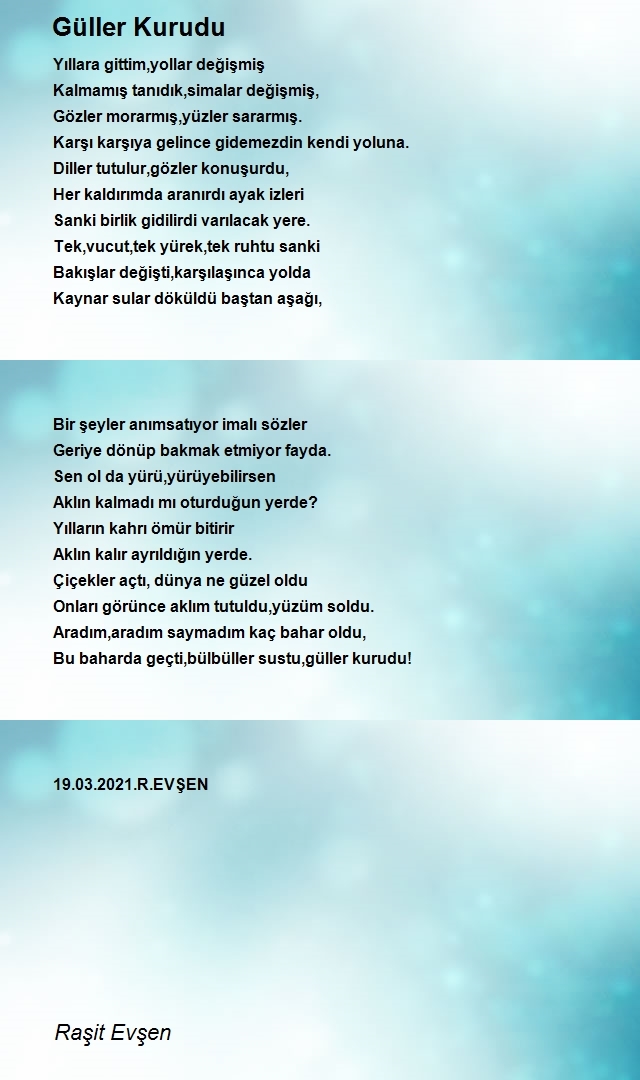 Güller Kurudu

Yıllara gittim,yollar değişmiş
Kalmamış tanıdık,simalar değişmiş,
Gözler morarmış,yüzler sararmış.
Karşı karşıya gelince gidemezdin kendi yoluna.
Diller tutulur,gözler konuşurdu,
Her kaldırımda aranırdı ayak izleri
Sanki birlik gidilirdi varılacak yere.
Tek,vucut,tek yürek,tek ruhtu sanki
Bakışlar değişti,karşılaşınca yolda
Kaynar sular döküldü baştan aşağı,

Bir şeyler anımsatıyor imalı sözler
Geriye dönüp bakmak etmiyor fayda.
Sen ol da yürü,yürüyebilirsen
Aklın kalmadı mı oturduğun yerde?
Yılların kahrı ömür bitirir
Aklın kalır ayrıldığın yerde.
Çiçekler açtı, dünya ne güzel oldu
Onları görünce aklım tutuldu,yüzüm soldu.
Aradım,aradım saymadım kaç bahar oldu,
Bu baharda geçti,bülbüller sustu,güller kurudu!

19.03.2021.R.EVŞEN

Raşit Evşen